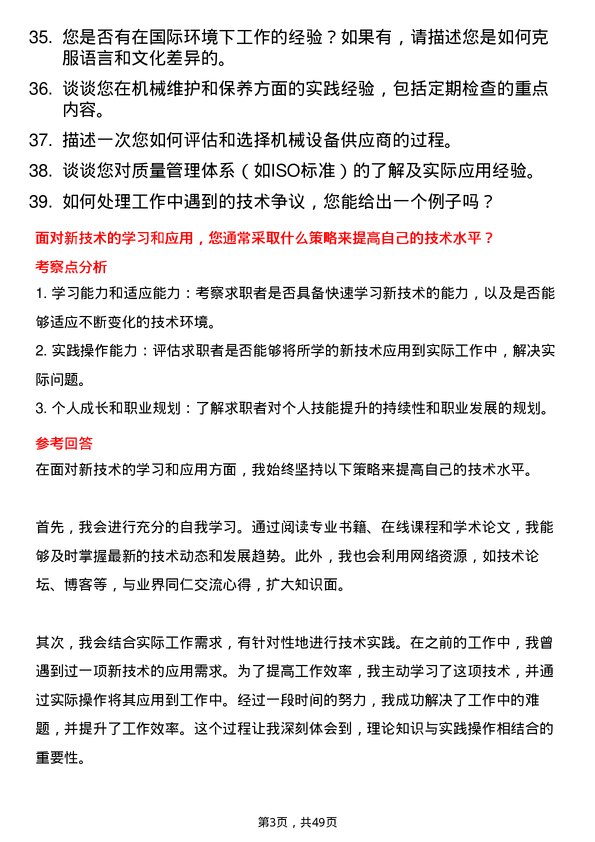 35. 您是否有在国际环境下工作的经验？如果有，请描述您是如何克服语言和文化差异的。

36. 谈谈您在机械维护和保养方面的实践经验，包括定期检查的重点内容。

37. 描述一次您如何评估和选择机械设备供应商的过程。

38. 谈谈您对质量管理体系（如ISO标准）的了解及实际应用经验。

39. 如何处理工作中遇到的技术争议，您能给出一个例子吗？

面对新技术的学习和应用，您通常采取什么策略来提高自己的技术水平？

考察点分析

1. 学习能力和适应能力：考察求职者是否具备快速学习新技术的能力，以及是否能够适应不断变化的技术环境。

2. 实践操作能力：评估求职者是否能够将所学的新技术应用到实际工作中，解决实际问题。

3. 个人成长和职业规划：了解求职者对个人技能提升的持续性和职业发展的规划。

参考回答

在面对新技术的学习和应用方面，我始终坚持以下策略来提高自己的技术水平。

首先，我会进行充分的自我学习。通过阅读专业书籍、在线课程和学术论文，我能够及时掌握最新的技术动态和发展趋势。此外，我也会利用网络资源，如技术论坛、博客等，与业界同仁交流心得，扩大知识面。

其次，我会结合实际工作需求，有针对性地进行技术实践。在之前的工作中，我曾遇到过一项新技术的应用需求。为了提高工作效率，我主动学习了这项技术，并通过实际操作将其应用到工作中。经过一段时间的努力，我成功解决了工作中的难题，并提升了工作效率。这个过程让我深刻体会到，理论知识与实践操作相结合的重要性。

第3页，共49页